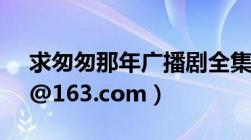 求匆匆那年广播剧全集
@163.com）